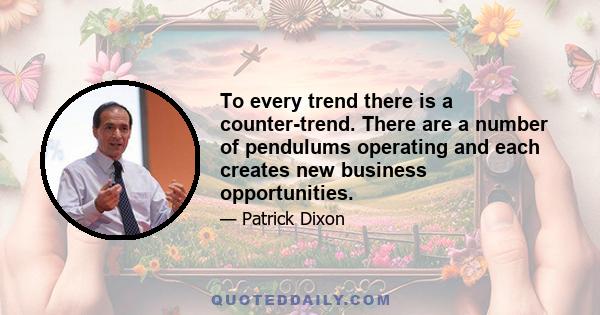 To every trend there is a counter-trend. There are a number of pendulums operating and each creates new business opportunities.

— Patrick Dixon

QUOTEDDAILY.COM